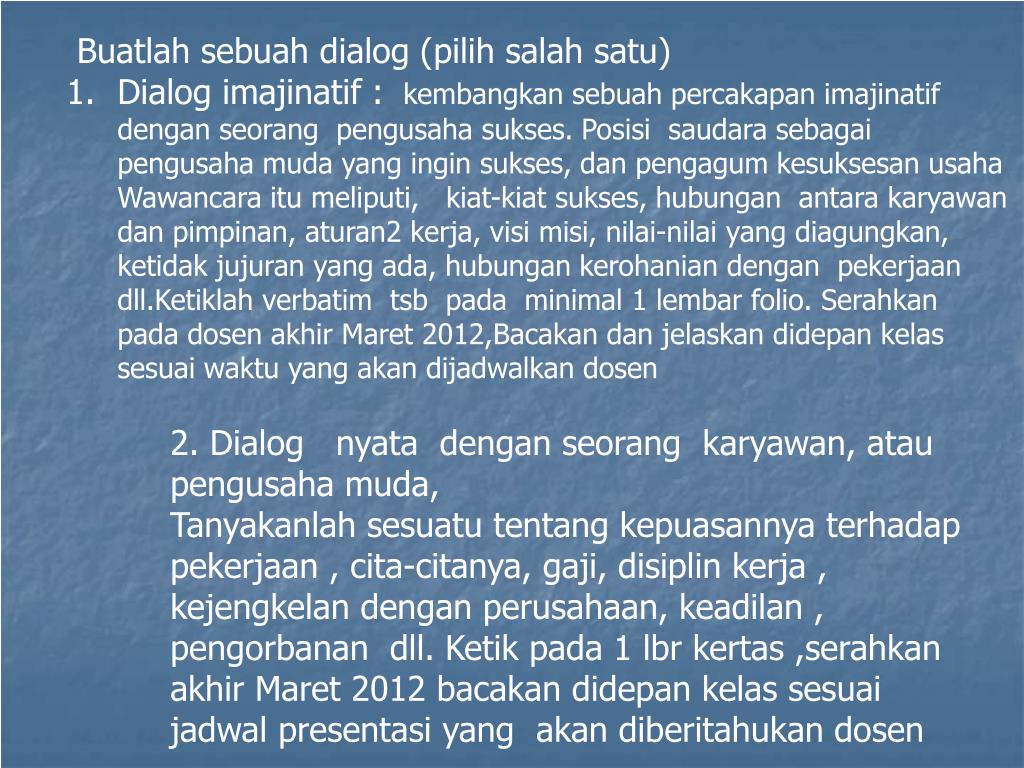 Buatlah sebuah dialog (pilih salah satu)

1. Dialog imajinatif : kembangkan sebuah percakapan imajinatif dengan seorang pengusaha sukses. Posisi saudara sebagai pengusaha muda yang ingin sukses, dan pengagum kesuksesan usaha Wawancara itu meliputi, kiat-kiat sukses, hubungan antara karyawan dan pimpinan, aturan2 kerja, visi misi, nilai-nilai yang diagungkan, ketidak jujuran yang ada, hubungan kerohanian dengan pekerjaan dll.Ketiklah verbatim tsb pada minimal 1 lembar folio. Serahkan pada dosen akhir Maret 2012,Bacakan dan jelaskan didepan kelas sesuai waktu yang akan dijadwalkan dosen

2. Dialog nyata dengan seorang karyawan, atau pengusaha muda,
Tanyakanlah sesuatu tentang kepuasannya terhadap pekerjaan , cita-citanya, gaji, disiplin kerja , kejengkelan dengan perusahaan, keadilan , pengorbanan dll. Ketik pada 1 lbr kertas ,serahkan akhir Maret 2012 bacakan didepan kelas sesuai jadwal presentasi yang akan diberitahukan dosen